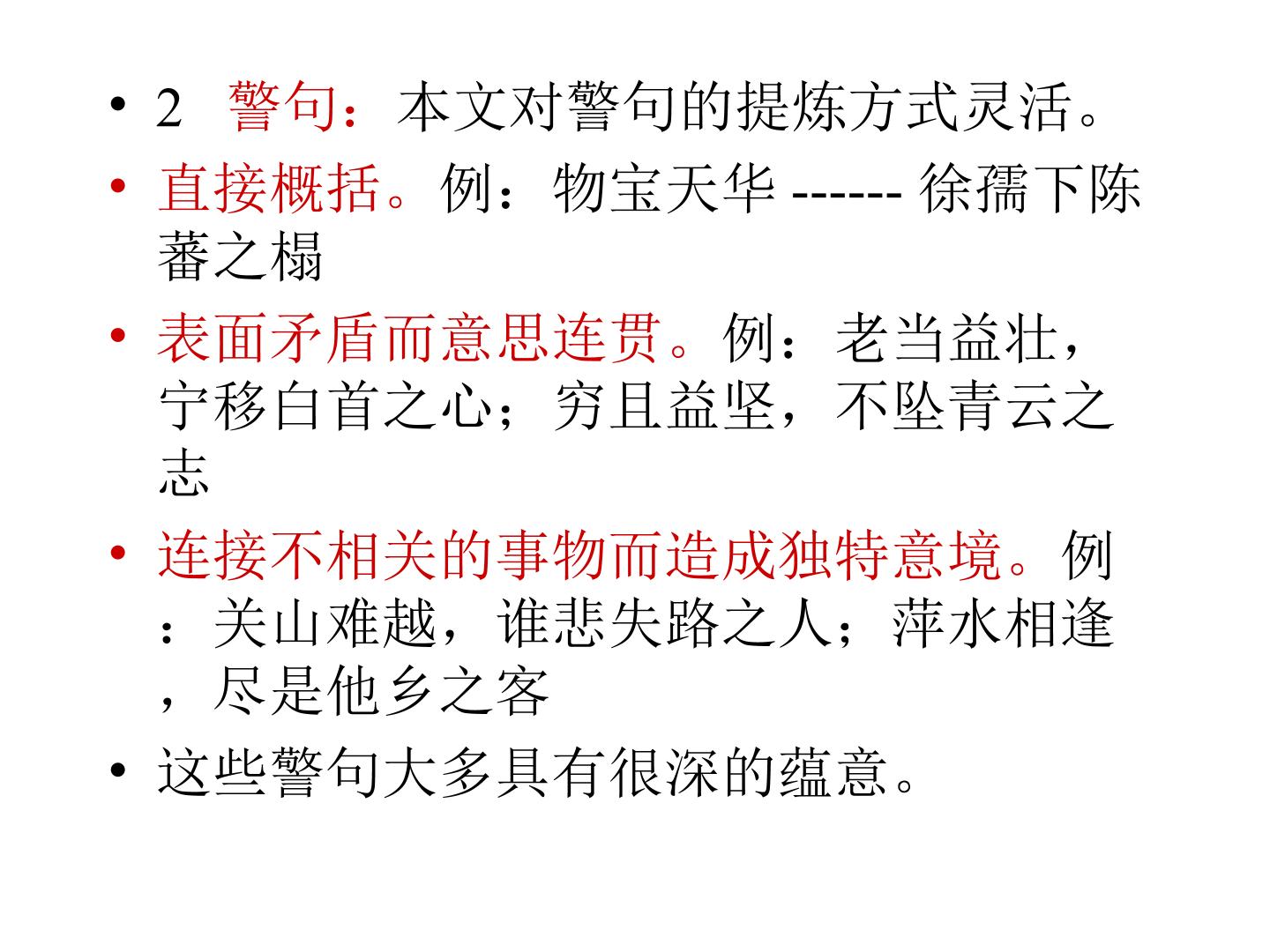 • 2 警句：本文对警句的提炼方式灵活。

• 直接概括。例：物宝天华------徐孺下陈蕃之榻

• 表面矛盾而意思连贯。例：老当益壮，宁移白首之心；穷且益坚，不坠青云之志

• 连接不相关的事物而造成独特意境。例：关山难越，谁悲失路之人；萍水相逢，尽是他乡之客

• 这些警句大多具有很深的蕴意。